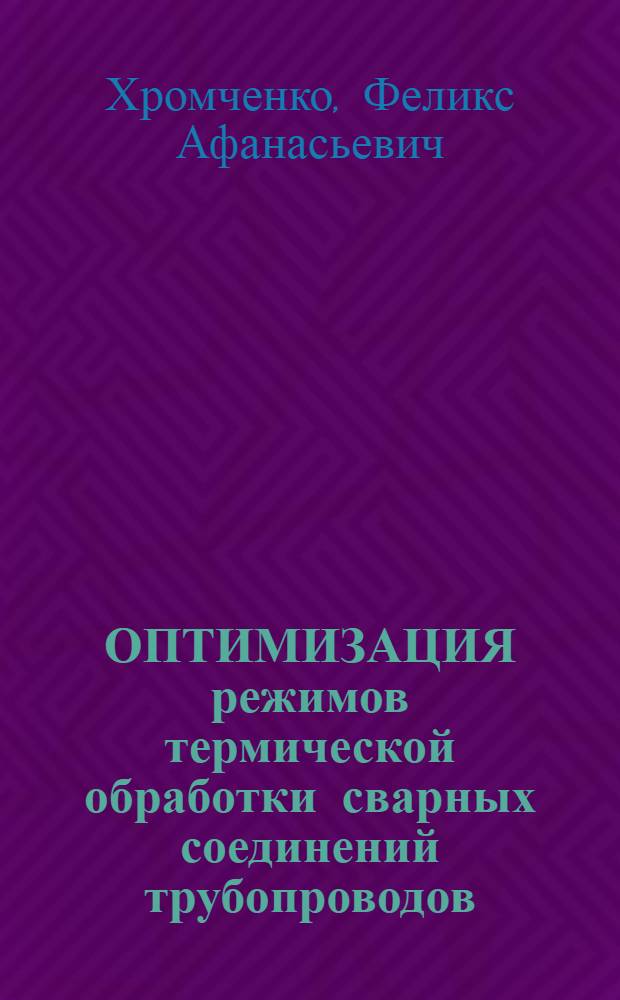 Хромченко, Феликс Афанасьевич

ОПТИМИЗАЦИЯ режимов термической обработки сварных соединений трубопроводов